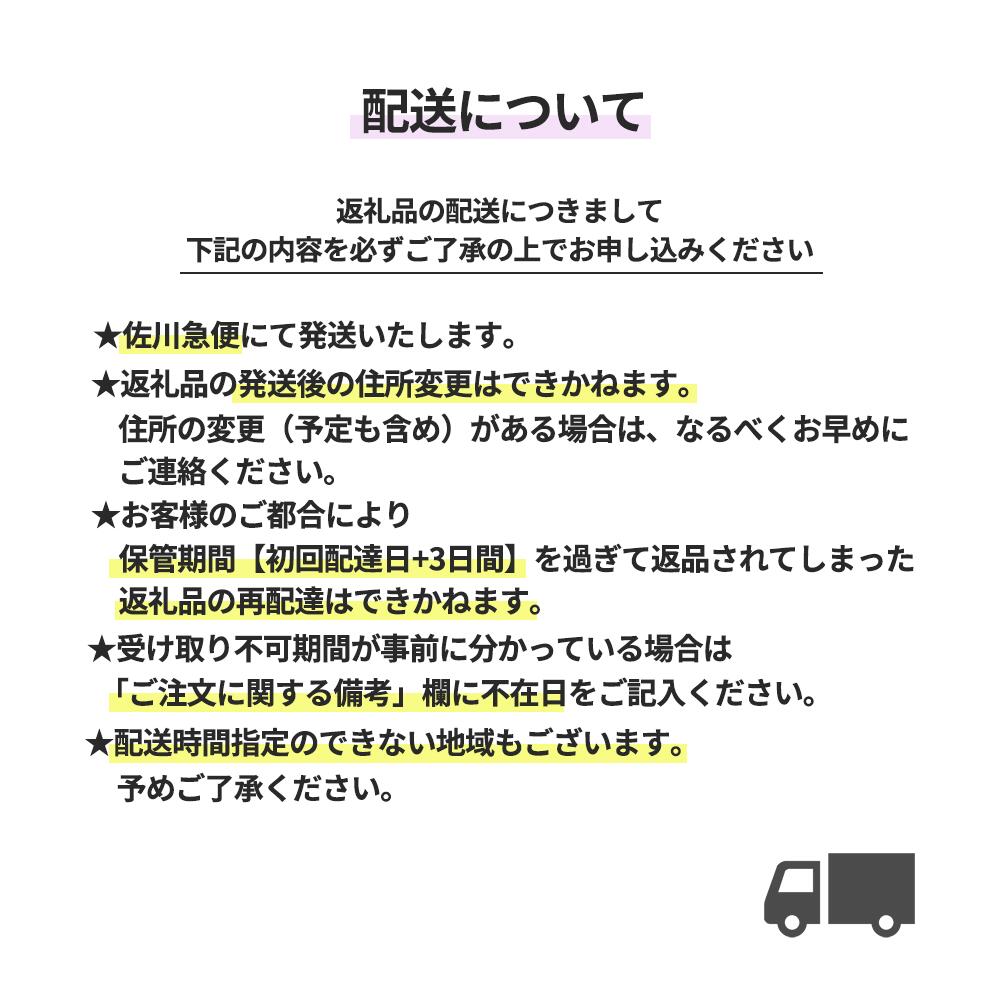 配送について

返礼品の配送につきまして
下記の内容を必ずご了承の上でお申し込みください

★佐川急便にて発送いたします。
★返礼品の発送後の住所変更はできかねます。
住所の変更（予定も含め）がある場合は、なるべくお早めにご連絡ください。
★お客様のご都合により
保管期間【初回配達日+3日間】を過ぎて返品されてしまった返礼品の再配達はできかねます。
★受け取り不可期間が事前に分かっている場合は
「ご注文に関する備考」欄に不在日をご記入ください。
★配送時間指定のできない地域もございます。
予めご了承ください。